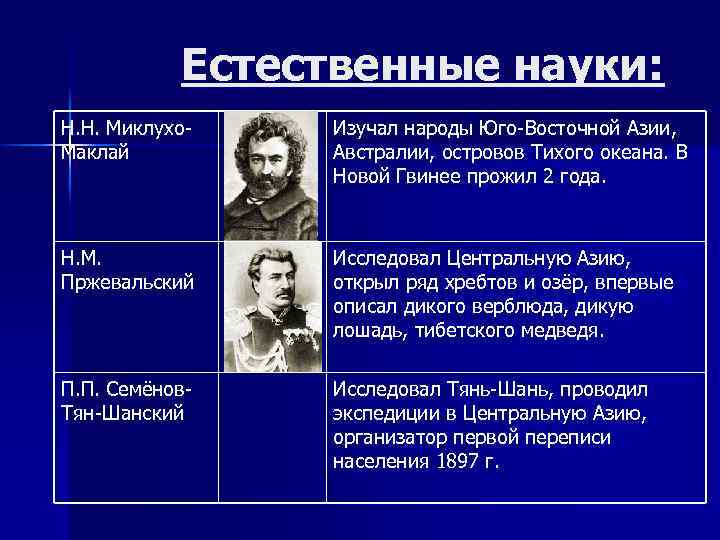 Естественные науки:

| | | |
|---|---|---|
| Н.Н. Миклухо-Маклай | | Изучал народы Юго-Восточной Азии, Австралии, островов Тихого океана. В Новой Гвинее прожил 2 года. |
| Н.М. Пржевальский | | Исследовал Центральную Азию, открыл ряд хребтов и озёр, впервые описал дикого верблюда, дикую лошадь, тибетского медведя. |
| П.П. Семёнов-Тян-Шанский | | Исследовал Тянь-Шань, проводил экспедиции в Центральную Азию, организатор первой переписи населения 1897 г. |